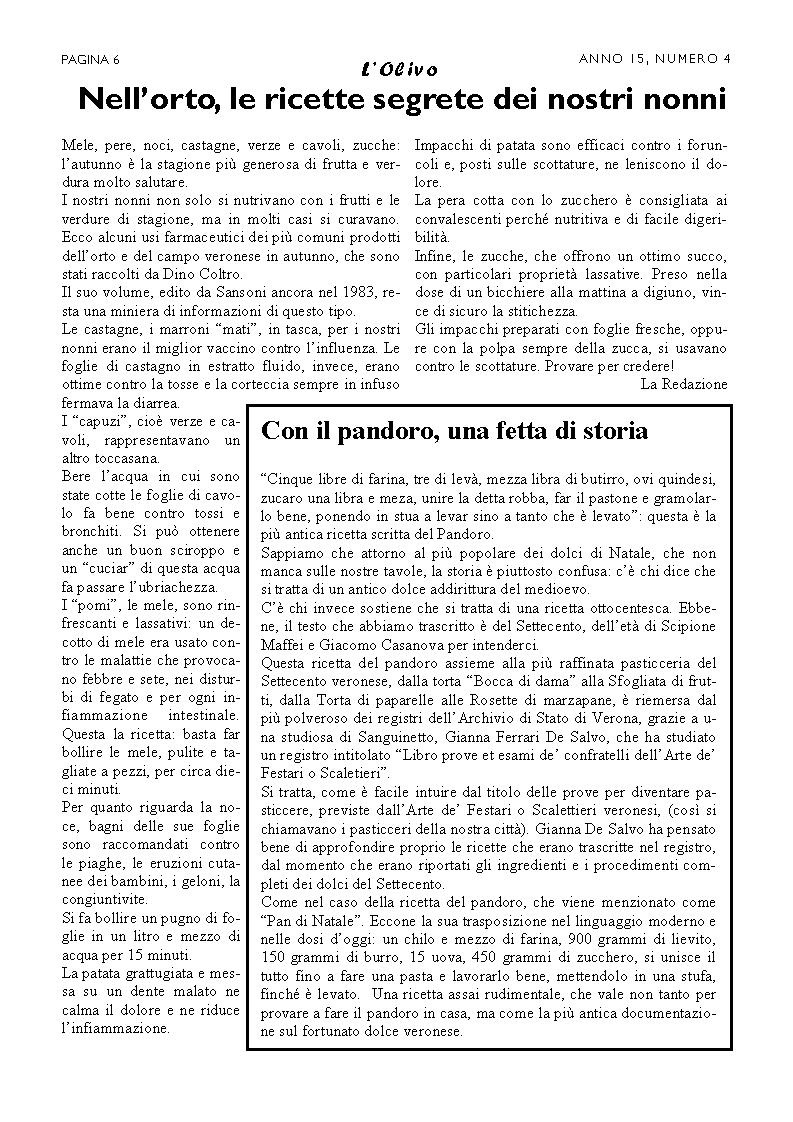 PAGINA 6

L'Olivo

ANNO 15, NUMERO 4

Nell'orto, le ricette segrete dei nostri nonni

Mele, pere, noci, castagne, verze e cavoli, zucche: l'autunno è la stagione più generosa di frutta e verdura molto salutare.
I nostri nonni non solo si nutrivano con i frutti e le verdure di stagione, ma in molti casi si curavano. Ecco alcuni usi farmaceutici dei più comuni prodotti dell'orto e del campo veronese in autunno, che sono stati raccolti da Dino Coltro.
Il suo volume, edito da Sansoni ancora nel 1983, resta una miniera di informazioni di questo tipo.
Le castagne, i marroni "mati", in tasca, per i nostri nonni erano il miglior vaccino contro l'influenza. Le foglie di castagno in estratto fluido, invece, erano ottime contro la tosse e la corteccia sempre in infuso fermava la diarrea.
I "capuzi", cioè verze e cavoli, rappresentavano un altro toccasana.
Bere l'acqua in cui sono state cotte le foglie di cavolo fa bene contro tossi e bronchiti. Si può ottenere anche un buon sciroppo e un "cuciar" di questa acqua fa passare l'ubriachezza.
I "pomi", le mele, sono rinfrescanti e lassativi: un decotto di mele era usato contro le malattie che provocano febbre e sete, nei disturbi di fegato e per ogni infiammazione intestinale. Questa la ricetta: basta far bollire le mele, pulite e tagliate a pezzi, per circa dieci minuti.
Per quanto riguarda la noce, bagni delle sue foglie sono raccomandati contro le piaghe, le eruzioni cutanee dei bambini, i geloni, la congiuntivite.
Si fa bollire un pugno di foglie in un litro e mezzo di acqua per 15 minuti.
La patata grattugiata e messa su un dente malato ne calma il dolore e ne riduce l'infiammazione.

Impacchi di patata sono efficaci contro i foruncoli e, posti sulle scottature, ne leniscono il dolore.
La pera cotta con lo zucchero è consigliata ai convalescenti perché nutritiva e di facile digeribilità.
Infine, le zucche, che offrono un ottimo succo, con particolari proprietà lassative. Preso nella dose di un bicchiere alla mattina a digiuno, vince di sicuro la stitichezza.
Gli impacchi preparati con foglie fresche, oppure con la polpa sempre della zucca, si usavano contro le scottature. Provare per credere!
La Redazione

Con il pandoro, una fetta di storia

"Cinque libre di farina, tre di levà, mezza libra di butirro, ovi quindesi, zucaro una libra e meza, unire la detta robba, far il pastone e gramolarlo bene, ponendo in stua a levar sino a tanto che è levato": questa è la più antica ricetta scritta del Pandoro.
Sappiamo che attorno al più popolare dei dolci di Natale, che non manca sulle nostre tavole, la storia è piuttosto confusa: c'è chi dice che si tratta di un antico dolce addirittura del medioevo.
C'è chi invece sostiene che si tratta di una ricetta ottocentesca. Ebbene, il testo che abbiamo trascritto è del Settecento, dell'età di Scipione Maffei e Giacomo Casanova per intenderci.
Questa ricetta del pandoro assieme alla più raffinata pasticceria del Settecento veronese, dalla torta "Bocca di dama" alla Sfogliata di frutti, dalla Torta di paparelle alle Rosette di marzapane, è riemersa dal più polveroso dei registri dell'Archivio di Stato di Verona, grazie a una studiosa di Sanguinetto, Gianna Ferrari De Salvo, che ha studiato un registro intitolato "Libro prove et esami de' confratelli dell'Arte de' Festari o Scaletieri".
Si tratta, come è facile intuire dal titolo delle prove per diventare pasticcere, previste dall'Arte de' Festari o Scalettieri veronesi, (così si chiamavano i pasticceri della nostra città). Gianna De Salvo ha pensato bene di approfondire proprio le ricette che erano trascritte nel registro, dal momento che erano riportati gli ingredienti e i procedimenti completi dei dolci del Settecento.
Come nel caso della ricetta del pandoro, che viene menzionato come "Pan di Natale". Eccone la sua trasposizione nel linguaggio moderno e nelle dosi d'oggi: un chilo e mezzo di farina, 900 grammi di lievito, 150 grammi di burro, 15 uova, 450 grammi di zucchero, si unisce il tutto fino a fare una pasta e lavorarlo bene, mettendolo in una stufa, finché è levato. Una ricetta assai rudimentale, che vale non tanto per provare a fare il pandoro in casa, ma come la più antica documentazione sul fortunato dolce veronese.